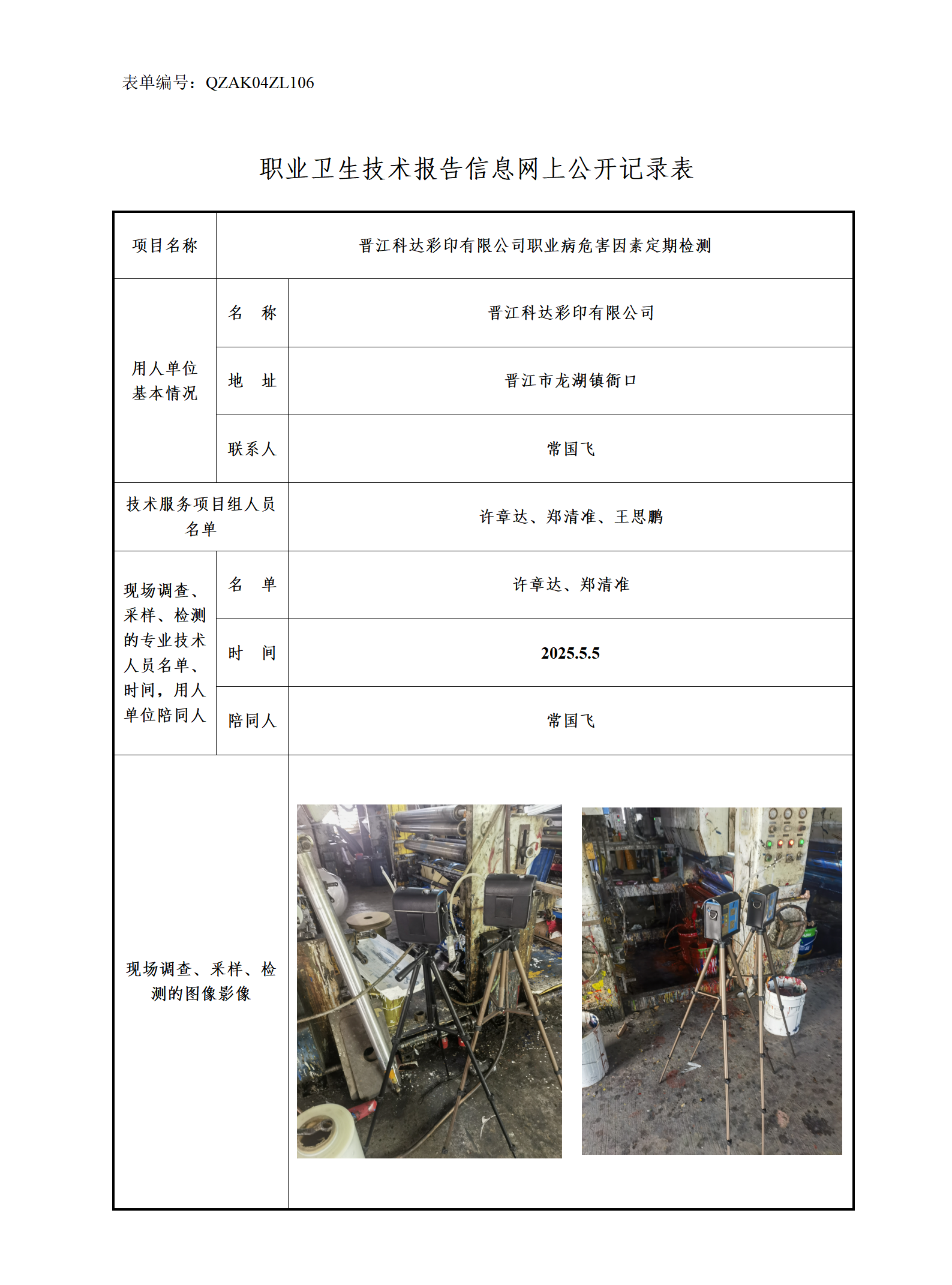 表单编号：QZAK04ZL106

职业卫生技术报告信息网上公开记录表

| 项目名称 | 晋江科达彩印有限公司职业病危害因素定期检测 | |
|---|---|---|
| 用人单位基本情况 | 名　称 | 晋江科达彩印有限公司 |
| | 地　址 | 晋江市龙湖镇衙口 |
| | 联系人 | 常国飞 |
| 技术服务项目组人员名单 | | 许章达、郑清准、王思鹏 |
| 现场调查、采样、检测的专业技术人员名单、时间，用人单位陪同人 | 名　单 | 许章达、郑清准 |
| | 时　间 | 2025.5.5 |
| | 陪同人 | 常国飞 |
| 现场调查、采样、检测的图像影像 | | |